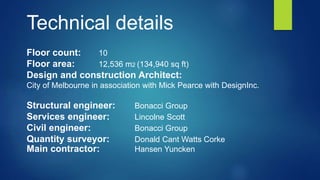 Technical details

Floor count: 10
Floor area: 12,536 m2 (134,940 sq ft)
Design and construction Architect:
City of Melbourne in association with Mick Pearce with DesignInc.

Structural engineer: Bonacci Group
Services engineer: Lincolne Scott
Civil engineer: Bonacci Group
Quantity surveyor: Donald Cant Watts Corke
Main contractor: Hansen Yuncken